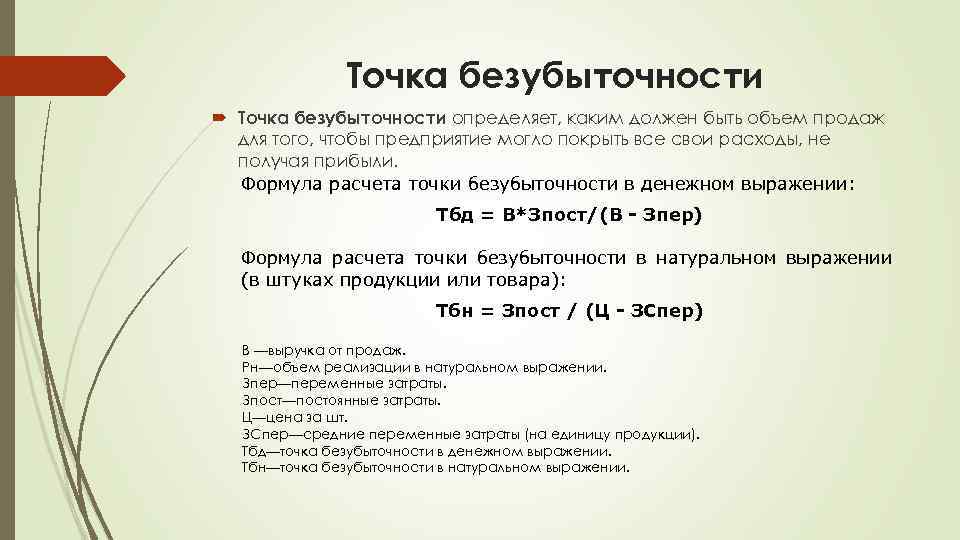 Точка безубыточности

Точка безубыточности определяет, каким должен быть объем продаж для того, чтобы предприятие могло покрыть все свои расходы, не получая прибыли.

Формула расчета точки безубыточности в денежном выражении:

Тбд = В*Зпост/(В - Зпер)

Формула расчета точки безубыточности в натуральном выражении (в штуках продукции или товара):

Тбн = Зпост / (Ц - ЗСпер)

В —выручка от продаж.
Рн—объем реализации в натуральном выражении.
Зпер—переменные затраты.
Зпост—постоянные затраты.
Ц—цена за шт.
ЗСпер—средние переменные затраты (на единицу продукции).
Тбд—точка безубыточности в денежном выражении.
Тбн—точка безубыточности в натуральном выражении.